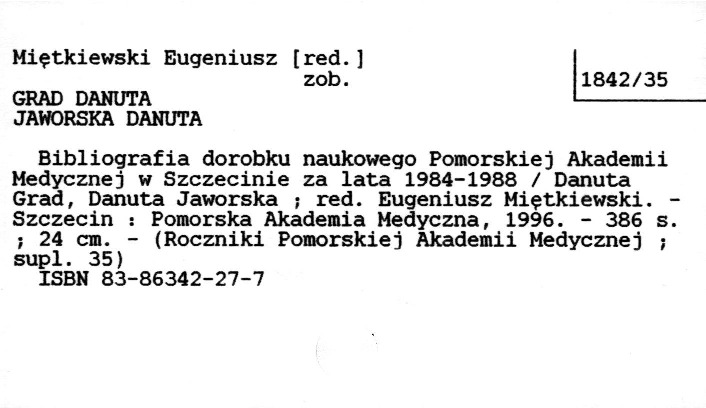 Miętkiewski Eugeniusz [red.]
zob.

1842/35

GRAD DANUTA
JAWORSKA DANUTA

Bibliografia dorobku naukowego Pomorskiej Akademii Medycznej w Szczecinie za lata 1984-1988 / Danuta Grad, Danuta Jaworska ; red. Eugeniusz Miętkiewski. - Szczecin : Pomorska Akademia Medyczna, 1996. - 386 s. ; 24 cm. - (Roczniki Pomorskiej Akademii Medycznej ; supl. 35)
ISBN 83-86342-27-7